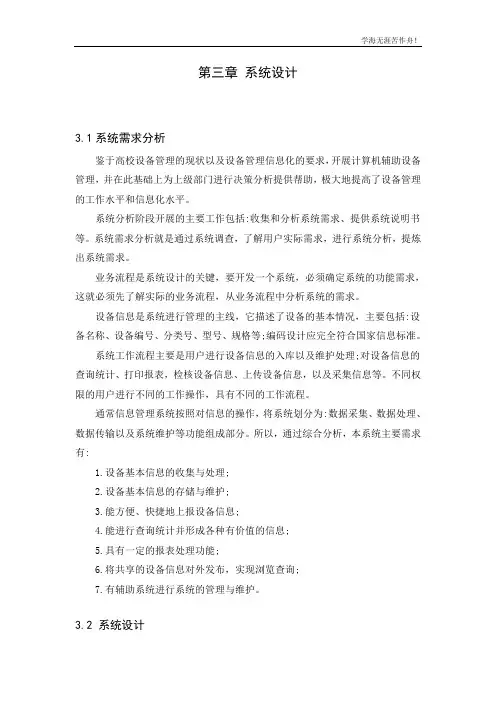 学海无涯苦作舟!

第三章 系统设计

3.1 系统需求分析

鉴于高校设备管理的现状以及设备管理信息化的要求，开展计算机辅助设备管理，并在此基础上为上级部门进行决策分析提供帮助，极大地提高了设备管理的工作水平和信息化水平。

系统分析阶段开展的主要工作包括:收集和分析系统需求、提供系统说明书等。系统需求分析就是通过系统调查，了解用户实际需求，进行系统分析，提炼出系统需求。

业务流程是系统设计的关键，要开发一个系统，必须确定系统的功能需求，这就必须先了解实际的业务流程，从业务流程中分析系统的需求。

设备信息是系统进行管理的主线，它描述了设备的基本情况，主要包括:设备名称、设备编号、分类号、型号、规格等;编码设计应完全符合国家信息标准。

系统工作流程主要是用户进行设备信息的入库以及维护处理;对设备信息的查询统计、打印报表，检核设备信息、上传设备信息，以及采集信息等。不同权限的用户进行不同的工作操作，具有不同的工作流程。

通常信息管理系统按照对信息的操作，将系统划分为:数据采集、数据处理、数据传输以及系统维护等功能组成部分。所以，通过综合分析，本系统主要需求有:

1.设备基本信息的收集与处理;

2.设备基本信息的存储与维护;

3.能方便、快捷地上报设备信息;

4.能进行查询统计并形成各种有价值的信息;

5.具有一定的报表处理功能;

6.将共享的设备信息对外发布，实现浏览查询;

7.有辅助系统进行系统的管理与维护。

3.2 系统设计